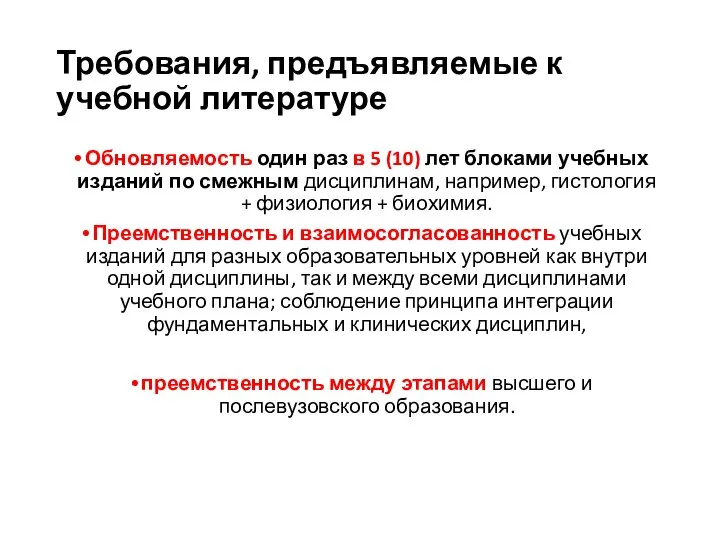 Требования, предъявляемые к учебной литературе

• Обновляемость один раз в 5 (10) лет блоками учебных изданий по смежным дисциплинам, например, гистология + физиология + биохимия.

• Преемственность и взаимосогласованность учебных изданий для разных образовательных уровней как внутри одной дисциплины, так и между всеми дисциплинами учебного плана; соблюдение принципа интеграции фундаментальных и клинических дисциплин,

• преемственность между этапами высшего и послевузовского образования.